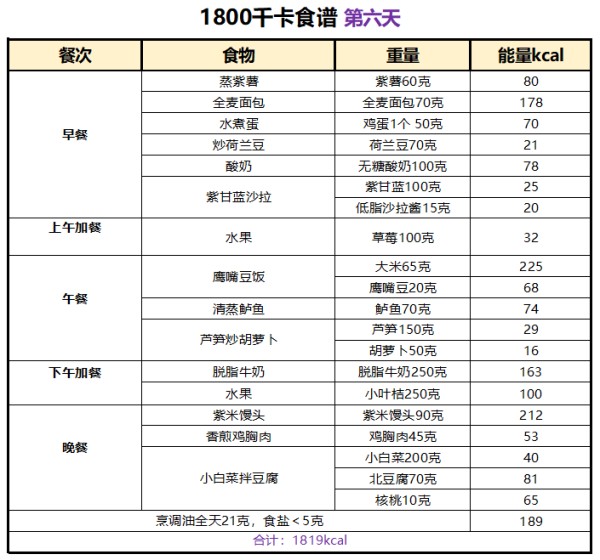 1800千卡食谱 第六天

| 餐次 | 食物 | 重量 | 能量kcal |
|---|---|---|---|
| 早餐 | 蒸紫薯 | 紫薯60克 | 80 |
| | 全麦面包 | 全麦面包70克 | 178 |
| | 水煮蛋 | 鸡蛋1个 50克 | 70 |
| | 炒荷兰豆 | 荷兰豆70克 | 21 |
| | 酸奶 | 无糖酸奶100克 | 78 |
| | 紫甘蓝沙拉 | 紫甘蓝100克 | 25 |
| | | 低脂沙拉酱15克 | 20 |
| 上午加餐 | 水果 | 草莓100克 | 32 |
| 午餐 | 鹰嘴豆饭 | 大米65克 | 225 |
| | | 鹰嘴豆20克 | 68 |
| | 清蒸鲈鱼 | 鲈鱼70克 | 74 |
| | 芦笋炒胡萝卜 | 芦笋150克 | 29 |
| | | 胡萝卜50克 | 16 |
| 下午加餐 | 脱脂牛奶 | 脱脂牛奶250克 | 163 |
| | 水果 | 小叶桔250克 | 100 |
| 晚餐 | 紫米馒头 | 紫米馒头90克 | 212 |
| | 香煎鸡胸肉 | 鸡胸肉45克 | 53 |
| | 小白菜拌豆腐 | 小白菜200克 | 40 |
| | | 北豆腐70克 | 81 |
| | | 核桃10克 | 65 |
| 烹调油全天21克，食盐＜5克 | | | 189 |
| 合计：1819kcal | | | |